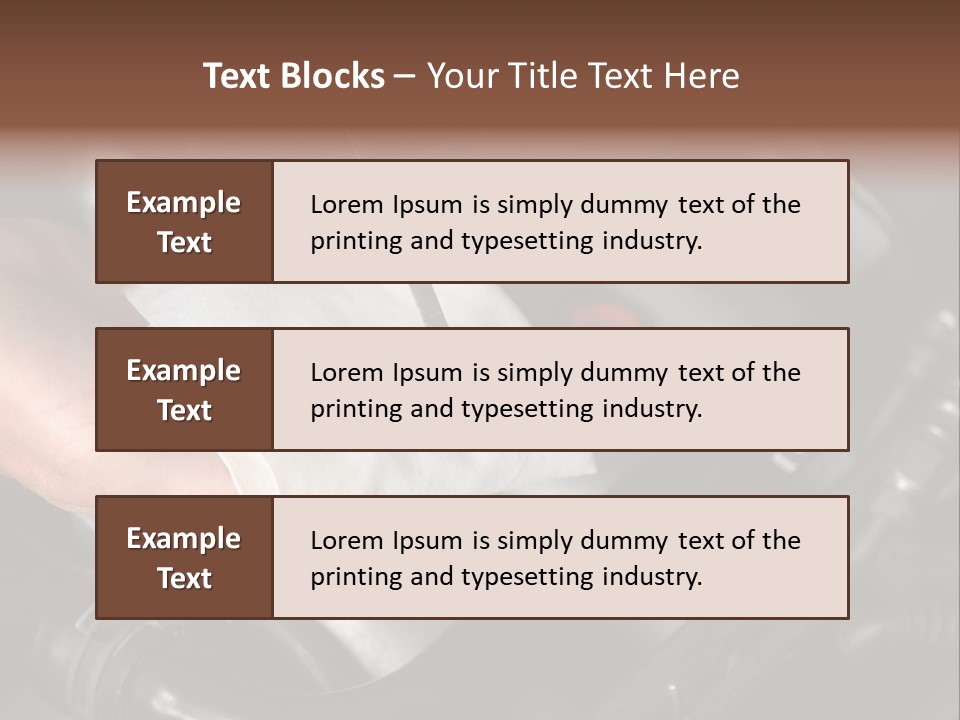 Text Blocks – Your Title Text Here

Example Text

Lorem Ipsum is simply dummy text of the printing and typesetting industry.

Example Text

Lorem Ipsum is simply dummy text of the printing and typesetting industry.

Example Text

Lorem Ipsum is simply dummy text of the printing and typesetting industry.